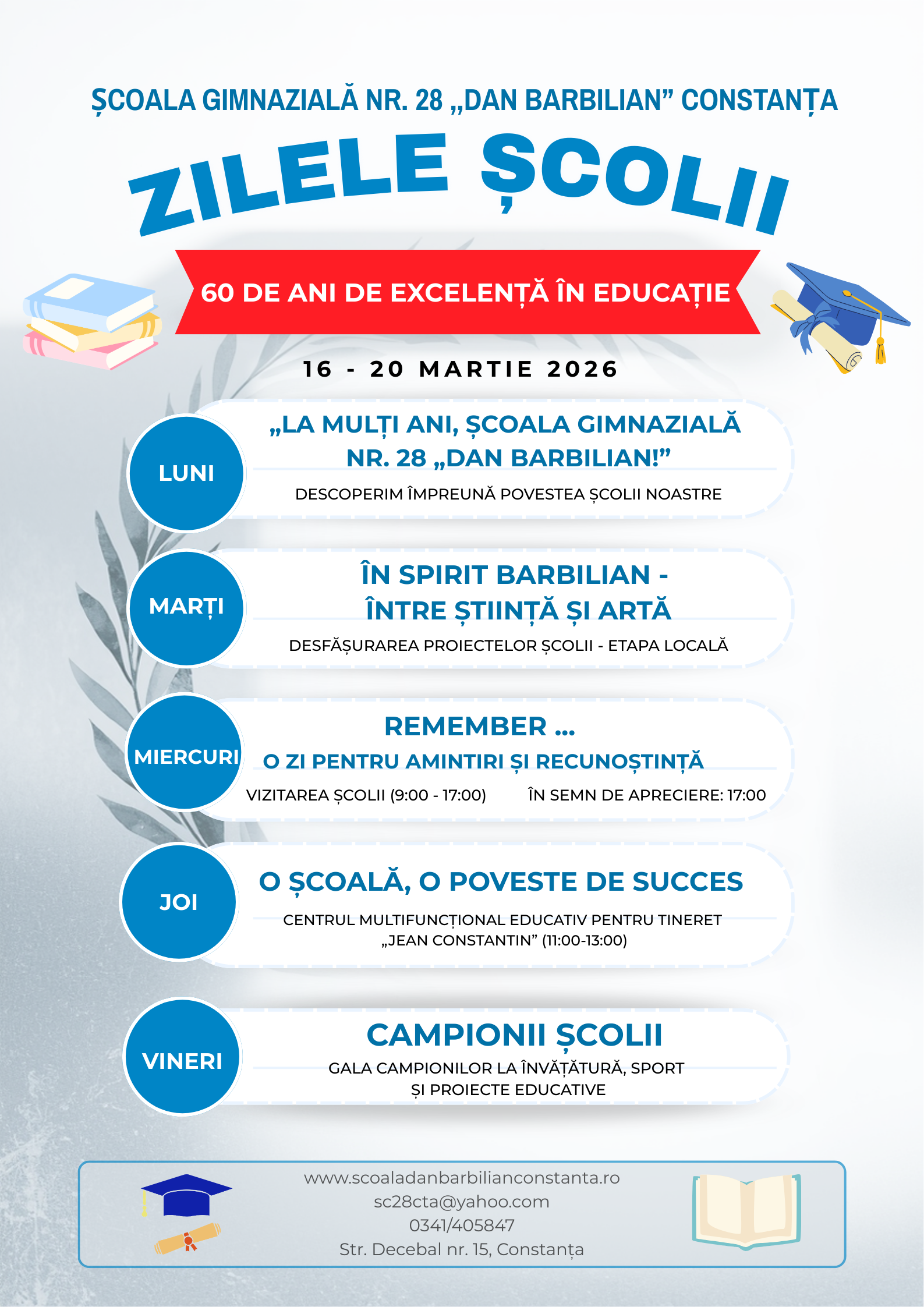 ȘCOALA GIMNAZIALĂ NR. 28 „DAN BARBILIAN” CONSTANȚA

ZILELE ȘCOLII

60 DE ANI DE EXCELENȚĂ ÎN EDUCAȚIE

16 - 20 MARTIE 2026

LUNI

„LA MULȚI ANI, ȘCOALA GIMNAZIALĂ NR. 28 „DAN BARBILIAN!”

DESCOPERIM ÎMPREUNĂ POVESTEA ȘCOLII NOASTRE

MARȚI

ÎN SPIRIT BARBILIAN - ÎNTRE ȘTIINȚĂ ȘI ARTĂ

DESFĂȘURAREA PROIECTELOR ȘCOLII - ETAPA LOCALĂ

MIERCURI

REMEMBER ...

O ZI PENTRU AMINTIRI ȘI RECUNOȘTINȚĂ

VIZITAREA ȘCOLII (9:00 - 17:00) ÎN SEMN DE APRECIERE: 17:00

JOI

O ȘCOALĂ, O POVESTE DE SUCCES

CENTRUL MULTIFUNCȚIONAL EDUCATIV PENTRU TINERET „JEAN CONSTANTIN” (11:00-13:00)

VINERI

CAMPIONII ȘCOLII

GALA CAMPIONILOR LA ÎNVĂȚĂTURĂ, SPORT ȘI PROIECTE EDUCATIVE

www.scoaladanbarbilianconstanta.ro
sc28cta@yahoo.com
0341/405847
Str. Decebal nr. 15, Constanța